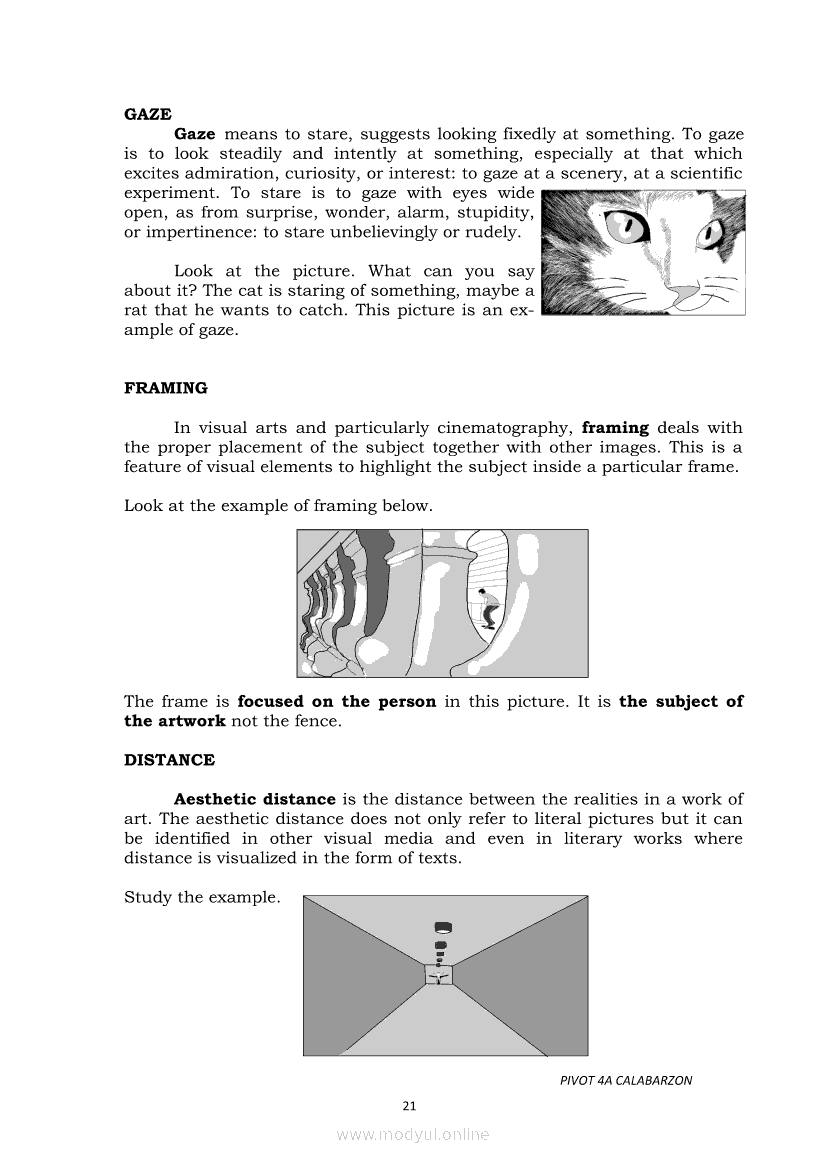 GAZE

Gaze means to stare, suggests looking fixedly at something. To gaze is to look steadily and intently at something, especially at that which excites admiration, curiosity, or interest: to gaze at a scenery, at a scientific experiment. To stare is to gaze with eyes wide open, as from surprise, wonder, alarm, stupidity, or impertinence: to stare unbelievingly or rudely.

Look at the picture. What can you say about it? The cat is staring of something, maybe a rat that he wants to catch. This picture is an example of gaze.

FRAMING

In visual arts and particularly cinematography, framing deals with the proper placement of the subject together with other images. This is a feature of visual elements to highlight the subject inside a particular frame.

Look at the example of framing below.

The frame is focused on the person in this picture. It is the subject of the artwork not the fence.

DISTANCE

Aesthetic distance is the distance between the realities in a work of art. The aesthetic distance does not only refer to literal pictures but it can be identified in other visual media and even in literary works where distance is visualized in the form of texts.

Study the example.

PIVOT 4A CALABARZON

21

www.modyul.online